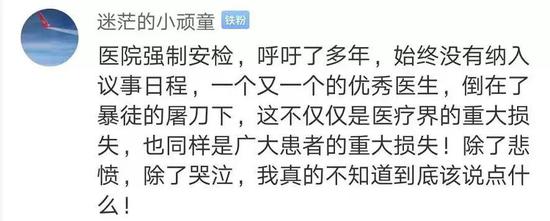 迷茫的小顽童 铁粉

医院强制安检，呼吁了多年，始终没有纳入议事日程，一个又一个的优秀医生，倒在了暴徒的屠刀下，这不仅仅是医疗界的重大损失，也同样是广大患者的重大损失！除了悲愤，除了哭泣，我真的不知道到底该说点什么！